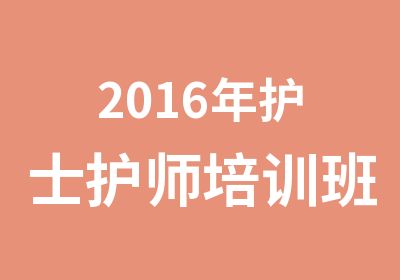 2016年护
士护师培训班